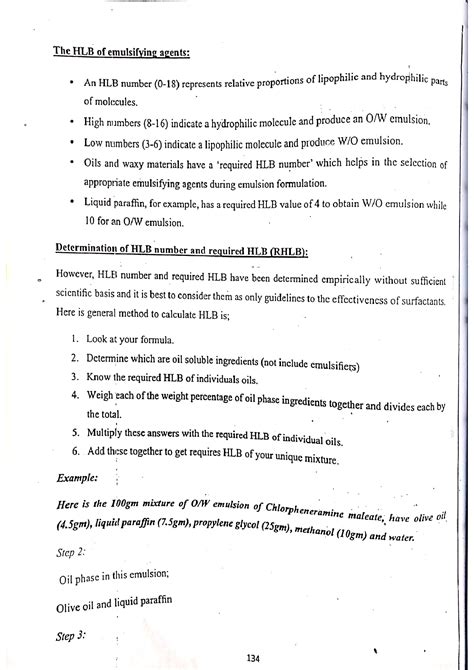 The HLB of emulsifying agents:

• An HLB number (0-18) represents relative proportions of lipophilic and hydrophilic parts of molecules.

• High numbers (8-16) indicate a hydrophilic molecule and produce an O/W emulsion.

• Low numbers (3-6) indicate a lipophilic molecule and produce W/O emulsion.

• Oils and waxy materials have a 'required HLB number' which helps in the selection of appropriate emulsifying agents during emulsion formulation.

• Liquid paraffin, for example, has a required HLB value of 4 to obtain W/O emulsion while 10 for an O/W emulsion.

Determination of HLB number and required HLB (RHLB):

However, HLB number and required HLB have been determined empirically without sufficient scientific basis and it is best to consider them as only guidelines to the effectiveness of surfactants. Here is general method to calculate HLB is;

1. Look at your formula.
2. Determine which are oil soluble ingredients (not include emulsifiers)
3. Know the required HLB of individuals oils.
4. Weigh each of the weight percentage of oil phase ingredients together and divides each by the total.
5. Multiply these answers with the required HLB of individual oils.
6. Add these together to get requires HLB of your unique mixture.

Example:

Here is the 100gm mixture of O/W emulsion of Chlorpheneramine maleate, have olive oil (4.5gm), liquid paraffin (7.5gm), propylene glycol (25gm), methanol (10gm) and water.

Step 2:

Oil phase in this emulsion;

Olive oil and liquid paraffin

Step 3:

134